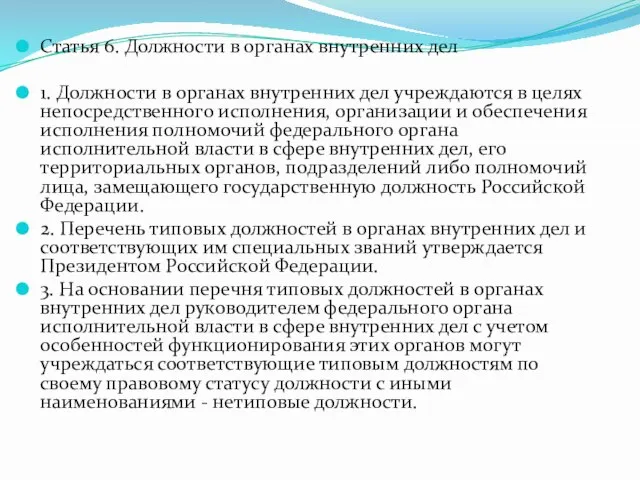 Статья 6. Должности в органах внутренних дел

1. Должности в органах внутренних дел учреждаются в целях непосредственного исполнения, организации и обеспечения исполнения полномочий федерального органа исполнительной власти в сфере внутренних дел, его территориальных органов, подразделений либо полномочий лица, замещающего государственную должность Российской Федерации.

2. Перечень типовых должностей в органах внутренних дел и соответствующих им специальных званий утверждается Президентом Российской Федерации.

3. На основании перечня типовых должностей в органах внутренних дел руководителем федерального органа исполнительной власти в сфере внутренних дел с учетом особенностей функционирования этих органов могут учреждаться соответствующие типовым должностям по своему правовому статусу должности с иными наименованиями - нетиповые должности.